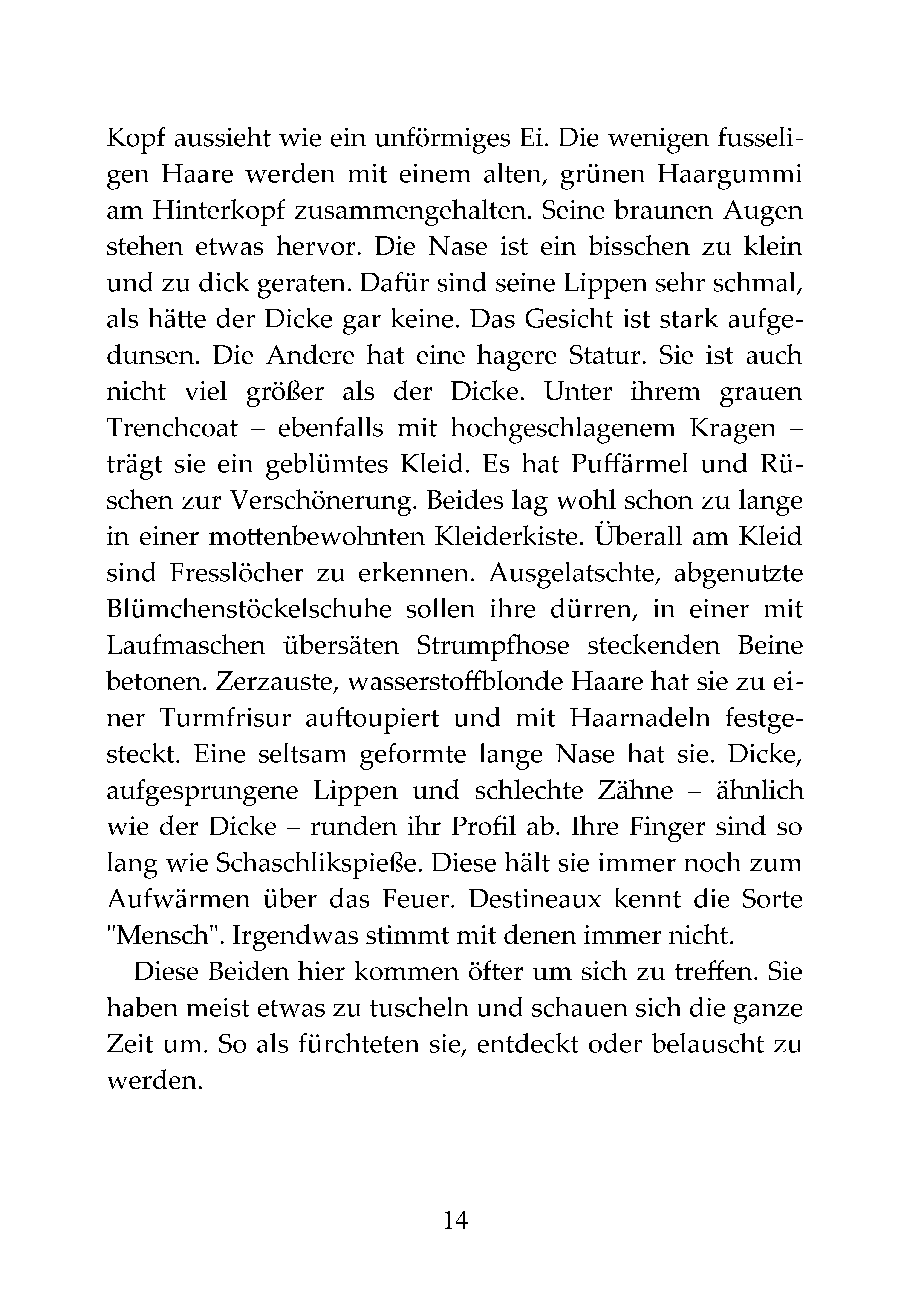 Kopf aussieht wie ein unförmiges Ei. Die wenigen fusseligen Haare werden mit einem alten, grünen Haargummi am Hinterkopf zusammengehalten. Seine braunen Augen stehen etwas hervor. Die Nase ist ein bisschen zu klein und zu dick geraten. Dafür sind seine Lippen sehr schmal, als hätte der Dicke gar keine. Das Gesicht ist stark aufgedunsen. Die Andere hat eine hagere Statur. Sie ist auch nicht viel größer als der Dicke. Unter ihrem grauen Trenchcoat – ebenfalls mit hochgeschlagenem Kragen – trägt sie ein geblümtes Kleid. Es hat Puffärmel und Rüschen zur Verschönerung. Beides lag wohl schon zu lange in einer mottenbewohnten Kleiderkiste. Überall am Kleid sind Fresslöcher zu erkennen. Ausgelatschte, abgenutzte Blümchenstöckelschuhe sollen ihre dürren, in einer mit Laufmaschen übersäten Strumpfhose steckenden Beine betonen. Zerzauste, wasserstoffblonde Haare hat sie zu einer Turmfrisur auftoupiert und mit Haarnadeln festgesteckt. Eine seltsam geformte lange Nase hat sie. Dicke, aufgesprungene Lippen und schlechte Zähne – ähnlich wie der Dicke – runden ihr Profil ab. Ihre Finger sind so lang wie Schaschlikspieße. Diese hält sie immer noch zum Aufwärmen über das Feuer. Destineaux kennt die Sorte "Mensch". Irgendwas stimmt mit denen immer nicht.

Diese Beiden hier kommen öfter um sich zu treffen. Sie haben meist etwas zu tuscheln und schauen sich die ganze Zeit um. So als fürchteten sie, entdeckt oder belauscht zu werden.

14